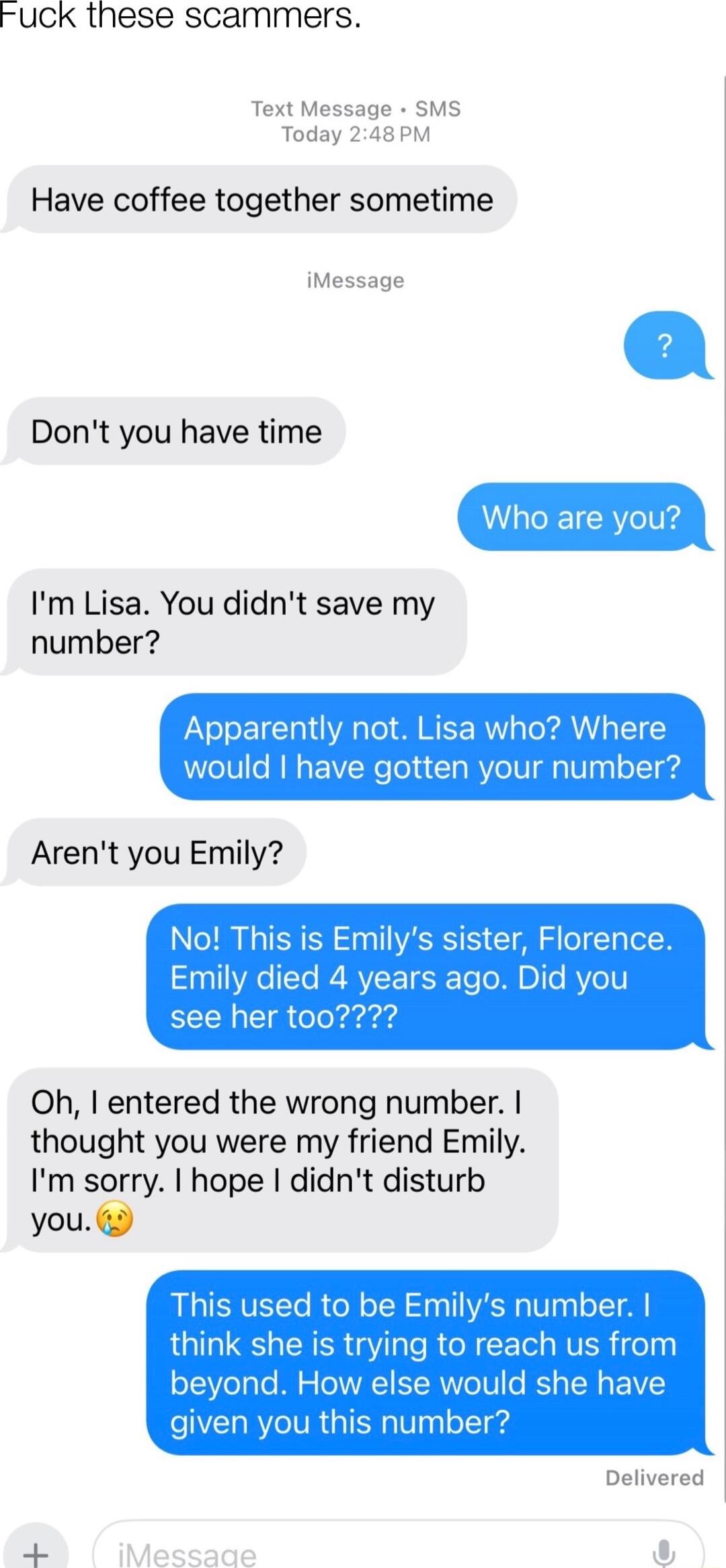 Fuck these scammers.

Text Message • SMS
Today 2:48 PM

Have coffee together sometime

iMessage

?

Don't you have time

Who are you?

I'm Lisa. You didn't save my number?

Apparently not. Lisa who? Where would I have gotten your number?

Aren't you Emily?

No! This is Emily's sister, Florence. Emily died 4 years ago. Did you see her too????

Oh, I entered the wrong number. I thought you were my friend Emily. I'm sorry. I hope I didn't disturb you.😢

This used to be Emily's number. I think she is trying to reach us from beyond. How else would she have given you this number?

Delivered

+

iMessage